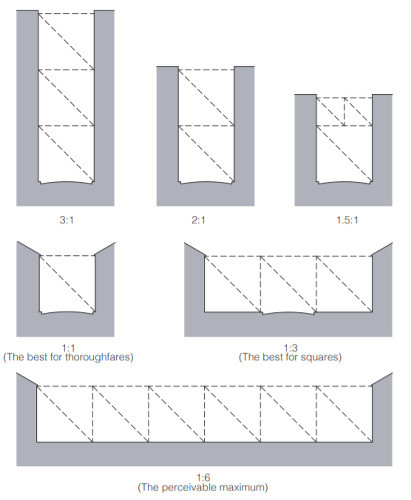 3:1

2:1

1.5:1

1:1
(The best for thoroughfares)

1:3
(The best for squares)

1:6
(The perceivable maximum)